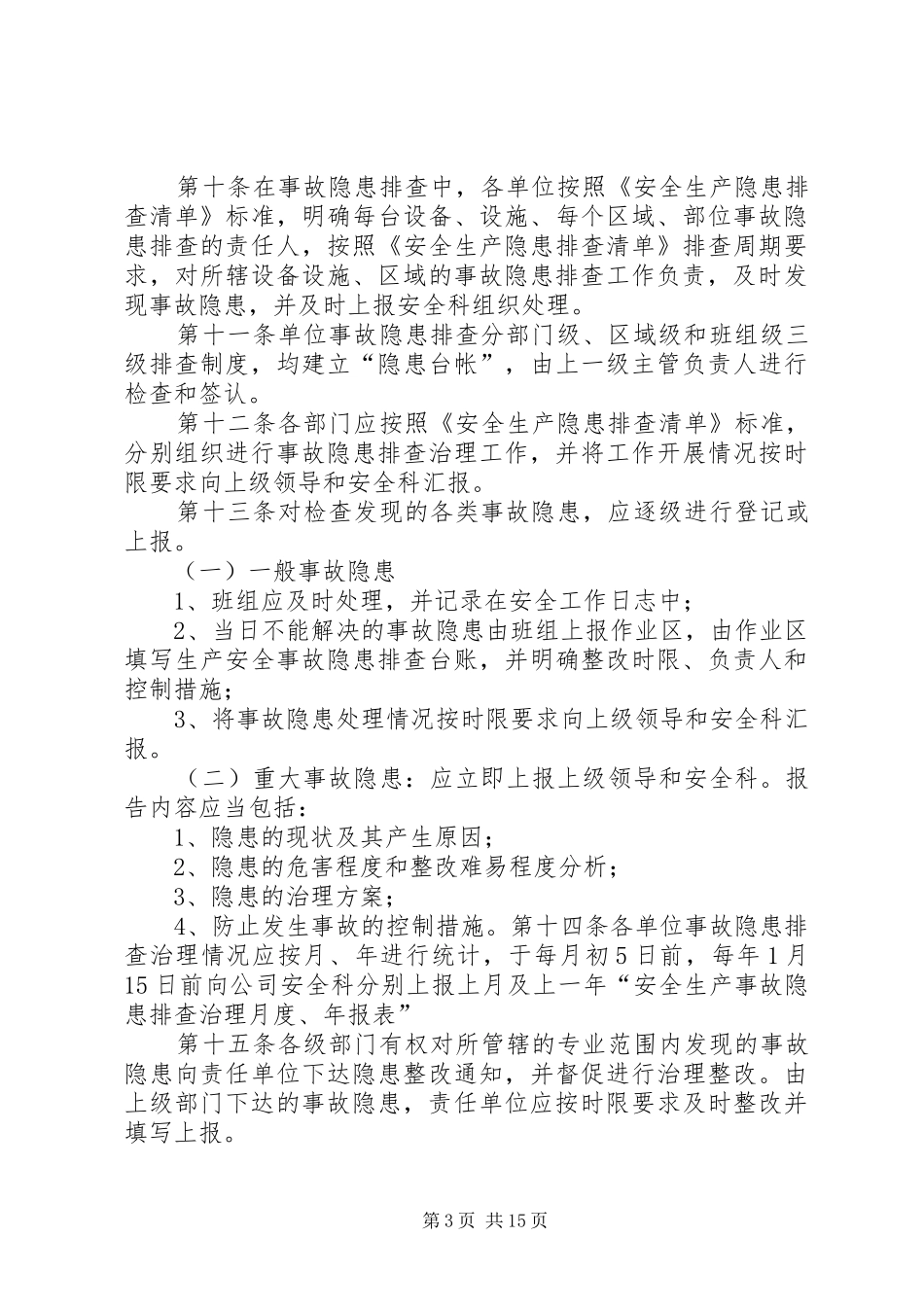 第十条在事故隐患排查中，各单位按照《安全生产隐患排查清单》标准，明确每台设备、设施、每个区域、部位事故隐患排查的责任人，按照《安全生产隐患排查清单》排查周期要求，对所辖设备设施、区域的事故隐患排查工作负责，及时发现事故隐患，并及时上报安全科组织处理。

第十一条单位事故隐患排查分部门级、区域级和班组级三级排查制度，均建立“隐患台帐”，由上一级主管负责人进行检查和签认。

第十二条各部门应按照《安全生产隐患排查清单》标准，分别组织进行事故隐患排查治理工作，并将工作开展情况按时限要求向上级领导和安全科汇报。

第十三条对检查发现的各类事故隐患，应逐级进行登记或上报。

（一）一般事故隐患

1、班组应及时处理，并记录在安全工作日志中；

2、当日不能解决的事故隐患由班组上报作业区，由作业区填写生产安全事故隐患排查台账，并明确整改时限、负责人和控制措施；

3、将事故隐患处理情况按时限要求向上级领导和安全科汇报。

（二）重大事故隐患：应立即上报上级领导和安全科。报告内容应当包括：

1、隐患的现状及其产生原因；

2、隐患的危害程度和整改难易程度分析；

3、隐患的治理方案；

4、防止发生事故的控制措施。第十四条各单位事故隐患排查治理情况应按月、年进行统计，于每月初5日前，每年1月15日前向公司安全科分别上报上月及上一年“安全生产事故隐患排查治理月度、年报表”

第十五条各级部门有权对所管辖的专业范围内发现的事故隐患向责任单位下达隐患整改通知，并督促进行治理整改。由上级部门下达的事故隐患，责任单位应按时限要求及时整改并填写上报。

第3页 共15页